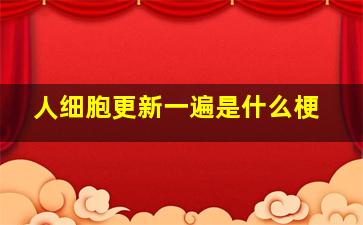 人细胞更新一遍是什么梗